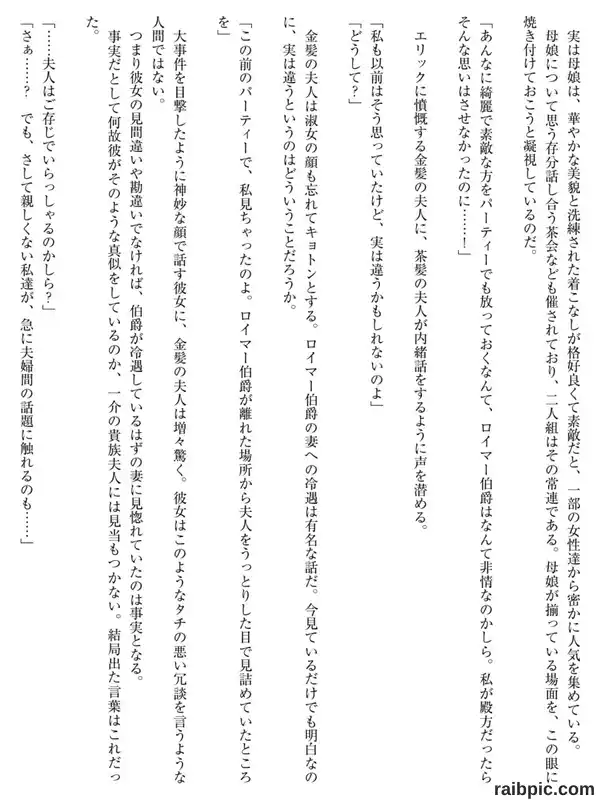 実は母娘は、華やかな美貌と洗練された着こなしが格好良くて素敵だと、一部の女性達から密かに人気を集めている。母娘について思う存分話し合う茶会なども催されており、二人組はその常連である。母娘が揃っている場面を、この眼に焼き付けておこうと凝視しているのだ。

「あんなに綺麗で素敵な方をパーティーでも放っておくなんて、ロイマー伯爵はなんて非情なのかしら。私が殿方だったらそんな思いはさせなかったのに……！」

エリックに憤慨する金髪の夫人に、茶髪の夫人が内緒話をするように声を潜める。

「私も以前はそう思っていたけど、実は違うかもしれないのよ」
「どうして？」

金髪の夫人は淑女の顔も忘れてキョトンとする。ロイマー伯爵の妻への冷遇は有名な話だ。今見ているだけでも明白なのに、実は違うというのはどういうことだろうか。

「この前のパーティーで、私見ちゃったのよ。ロイマー伯爵が離れた場所から夫人をうっとりした目で見詰めていたところを」

大事件を目撃したように神妙な顔で話す彼女に、金髪の夫人は増々驚く。彼女はこのようなタチの悪い冗談を言うような人間ではない。
つまり彼女の見間違いや勘違いでなければ、伯爵が冷遇しているはずの妻に見惚れていたのは事実となる。
事実だとして何故彼がそのような真似をしているのか、一介の貴族夫人には見当もつかない。結局出た言葉はこれだった。

「……夫人はご存じでいらっしゃるのかしら？」
「さぁ……？　でも、さして親しくない私達が、急に夫婦間の話題に触れるのも……」

raibpic.com